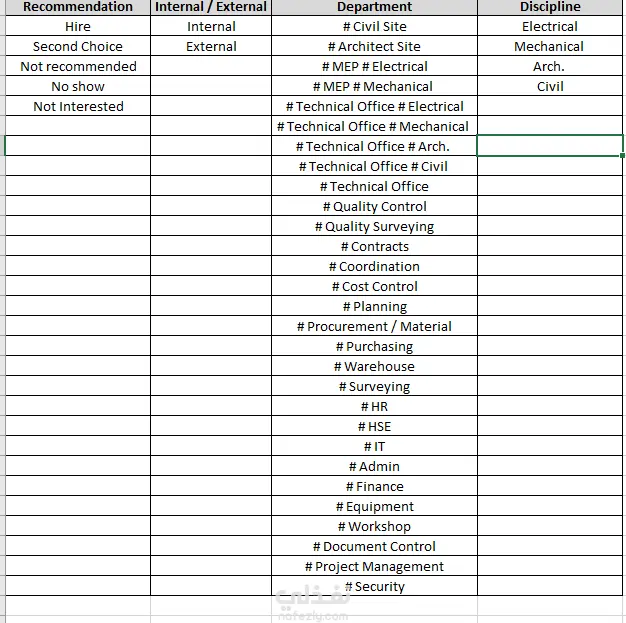 | Recommendation | Internal / External | Department | Discipline |
|---|---|---|---|
| Hire | Internal | # Civil Site | Electrical |
| Second Choice | External | # Architect Site | Mechanical |
| Not recommended | | # MEP # Electrical | Arch. |
| No show | | # MEP # Mechanical | Civil |
| Not Interested | | # Technical Office # Electrical | |
| | | # Technical Office # Mechanical | |
| | | # Technical Office # Arch. | |
| | | # Technical Office # Civil | |
| | | # Technical Office | |
| | | # Quality Control | |
| | | # Quality Surveying | |
| | | # Contracts | |
| | | # Coordination | |
| | | # Cost Control | |
| | | # Planning | |
| | | # Procurement / Material | |
| | | # Purchasing | |
| | | # Warehouse | |
| | | # Surveying | |
| | | # HR | |
| | | # HSE | |
| | | # IT | |
| | | # Admin | |
| | | # Finance | |
| | | # Equipment | |
| | | # Workshop | |
| | | # Document Control | |
| | | # Project Management | |
| | | # Security | |

نفذلي
nafezly.com